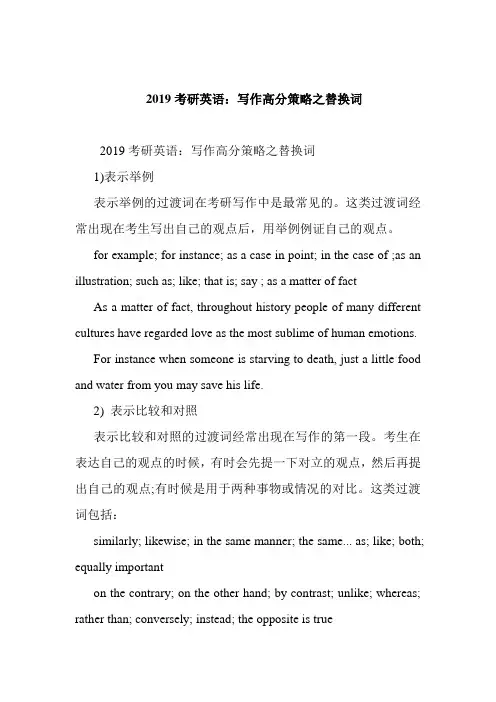 2019 考研英语：写作高分策略之替换词

2019 考研英语：写作高分策略之替换词

1)表示举例

表示举例的过渡词在考研写作中是最常见的。这类过渡词经常出现在考生写出自己的观点后，用举例例证自己的观点。

for example; for instance; as a case in point; in the case of ;as an illustration; such as; like; that is; say ; as a matter of fact

As a matter of fact, throughout history people of many different cultures have regarded love as the most sublime of human emotions.

For instance when someone is starving to death, just a little food and water from you may save his life.

2) 表示比较和对照

表示比较和对照的过渡词经常出现在写作的第一段。考生在表达自己的观点的时候，有时会先提一下对立的观点，然后再提出自己的观点;有时候是用于两种事物或情况的对比。这类过渡词包括：

similarly; likewise; in the same manner; the same... as; like; both; equally important

on the contrary; on the other hand; by contrast; unlike; whereas; rather than; conversely; instead; the opposite is true